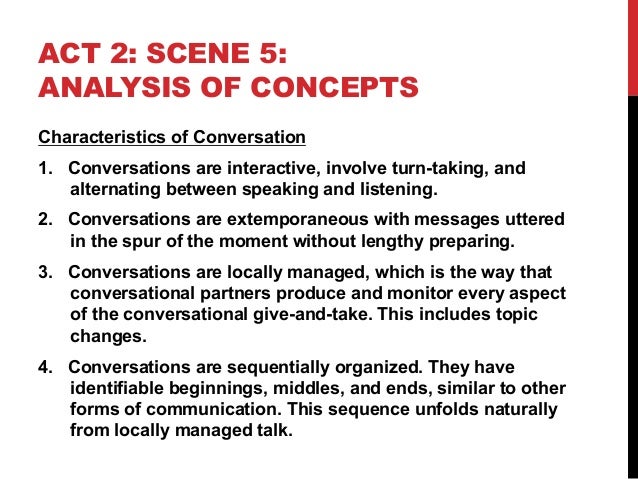 ACT 2: SCENE 5:
ANALYSIS OF CONCEPTS

Characteristics of Conversation

1. Conversations are interactive, involve turn-taking, and alternating between speaking and listening.

2. Conversations are extemporaneous with messages uttered in the spur of the moment without lengthy preparing.

3. Conversations are locally managed, which is the way that conversational partners produce and monitor every aspect of the conversational give-and-take. This includes topic changes.

4. Conversations are sequentially organized. They have identifiable beginnings, middles, and ends, similar to other forms of communication. This sequence unfolds naturally from locally managed talk.